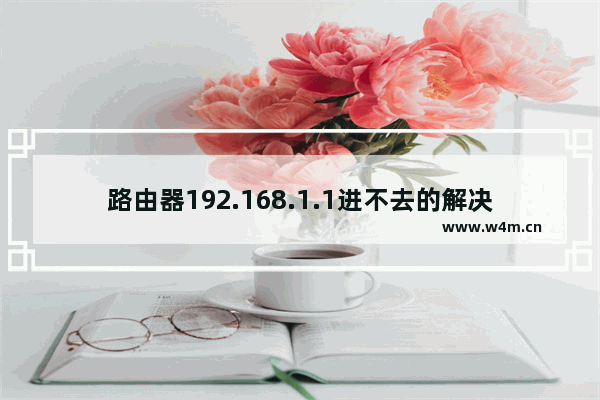 路由器192.168.1.1进不去的解决

www.w4m.cn